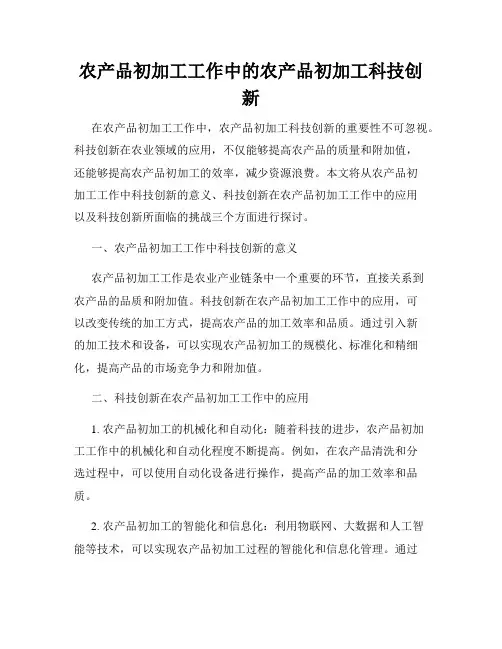 农产品初加工工作中的农产品初加工科技创新

在农产品初加工工作中，农产品初加工科技创新的重要性不可忽视。科技创新在农业领域的应用，不仅能够提高农产品的质量和附加值，还能够提高农产品初加工的效率，减少资源浪费。本文将从农产品初加工工作中科技创新的意义、科技创新在农产品初加工工作中的应用以及科技创新所面临的挑战三个方面进行探讨。

一、农产品初加工工作中科技创新的意义

农产品初加工工作是农业产业链条中一个重要的环节，直接关系到农产品的品质和附加值。科技创新在农产品初加工工作中的应用，可以改变传统的加工方式，提高农产品的加工效率和品质。通过引入新的加工技术和设备，可以实现农产品初加工的规模化、标准化和精细化，提高产品的市场竞争力和附加值。

二、科技创新在农产品初加工工作中的应用

1. 农产品初加工的机械化和自动化：随着科技的进步，农产品初加工工作中的机械化和自动化程度不断提高。例如，在农产品清洗和分选过程中，可以使用自动化设备进行操作，提高产品的加工效率和品质。

2. 农产品初加工的智能化和信息化：利用物联网、大数据和人工智能等技术，可以实现农产品初加工过程的智能化和信息化管理。通过